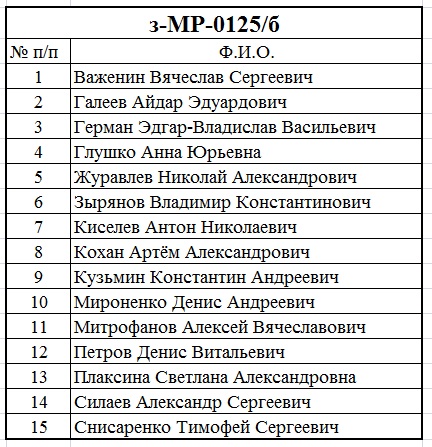 з-МР-0125/б

| № п/п | Ф.И.О. |
|---|---|
| 1 | Важенин Вячеслав Сергеевич |
| 2 | Галеев Айдар Эдуардович |
| 3 | Герман Эдгар-Владислав Васильевич |
| 4 | Глушко Анна Юрьевна |
| 5 | Журавлев Николай Александрович |
| 6 | Зырянов Владимир Константинович |
| 7 | Киселев Антон Николаевич |
| 8 | Кохан Артём Александрович |
| 9 | Кузьмин Константин Андреевич |
| 10 | Мироненко Денис Андреевич |
| 11 | Митрофанов Алексей Вячеславович |
| 12 | Петров Денис Витальевич |
| 13 | Плаксина Светлана Александровна |
| 14 | Силаев Александр Сергеевич |
| 15 | Снисаренко Тимофей Сергеевич |